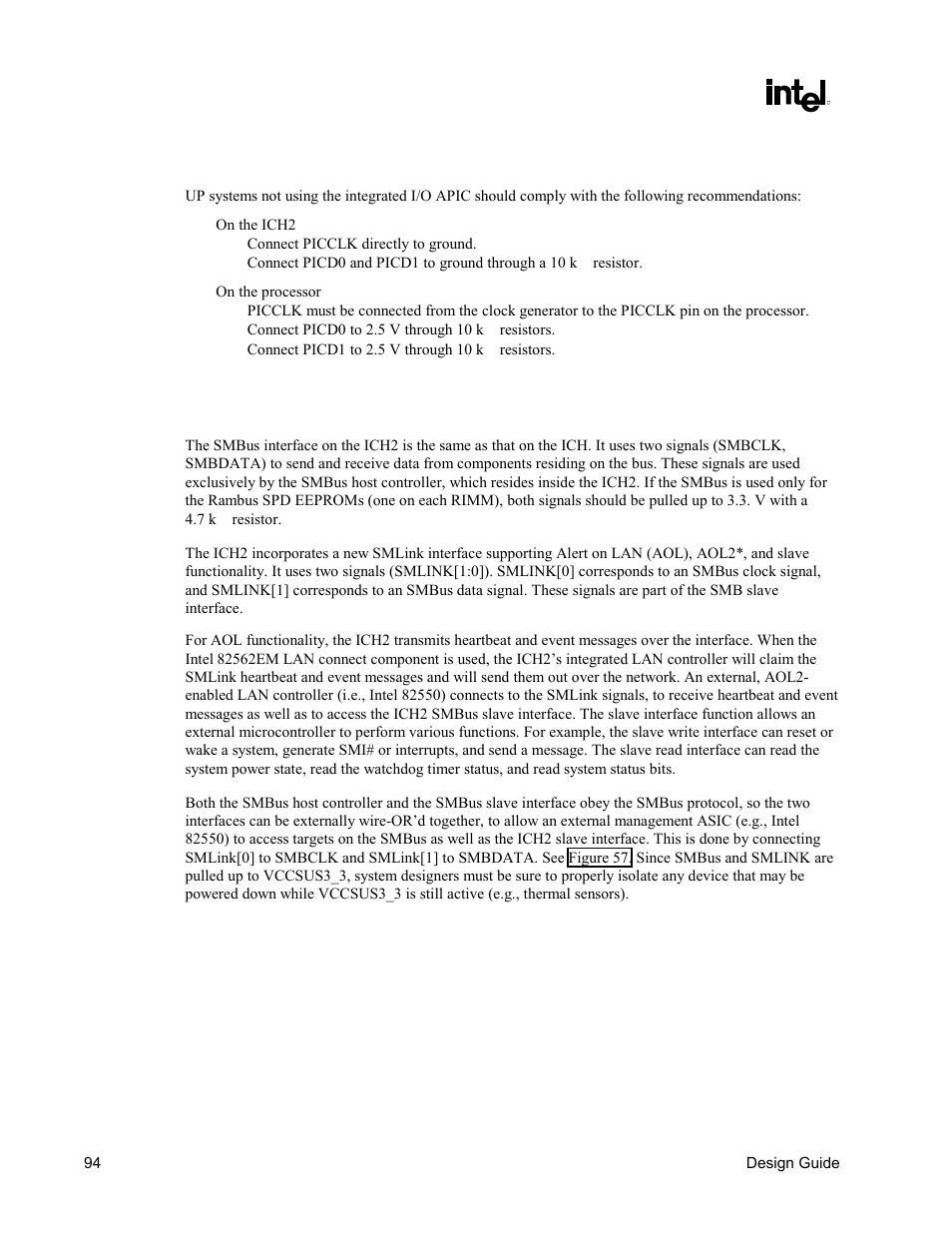 intel®

UP systems not using the integrated I/O APIC should comply with the following recommendations:

On the ICH2

Connect PICCLK directly to ground.

Connect PICD0 and PICD1 to ground through a 10 k resistor.

On the processor

PICCLK must be connected from the clock generator to the PICCLK pin on the processor.

Connect PICD0 to 2.5 V through 10 k resistors.

Connect PICD1 to 2.5 V through 10 k resistors.

The SMBus interface on the ICH2 is the same as that on the ICH. It uses two signals (SMBCLK, SMBDATA) to send and receive data from components residing on the bus. These signals are used exclusively by the SMBus host controller, which resides inside the ICH2. If the SMBus is used only for the Rambus SPD EEPROMs (one on each RIMM), both signals should be pulled up to 3.3. V with a 4.7 k resistor.

The ICH2 incorporates a new SMLink interface supporting Alert on LAN (AOL), AOL2*, and slave functionality. It uses two signals (SMLINK[1:0]). SMLINK[0] corresponds to an SMBus clock signal, and SMLINK[1] corresponds to an SMBus data signal. These signals are part of the SMB slave interface.

For AOL functionality, the ICH2 transmits heartbeat and event messages over the interface. When the Intel 82562EM LAN connect component is used, the ICH2's integrated LAN controller will claim the SMLink heartbeat and event messages and will send them out over the network. An external, AOL2-enabled LAN controller (i.e., Intel 82550) connects to the SMLink signals, to receive heartbeat and event messages as well as to access the ICH2 SMBus slave interface. The slave interface function allows an external microcontroller to perform various functions. For example, the slave write interface can reset or wake a system, generate SMI# or interrupts, and send a message. The slave read interface can read the system power state, read the watchdog timer status, and read system status bits.

Both the SMBus host controller and the SMBus slave interface obey the SMBus protocol, so the two interfaces can be externally wire-OR'd together, to allow an external management ASIC (e.g., Intel 82550) to access targets on the SMBus as well as the ICH2 slave interface. This is done by connecting SMLink[0] to SMBCLK and SMLink[1] to SMBDATA. See Figure 57. Since SMBus and SMLINK are pulled up to VCCSUS3_3, system designers must be sure to properly isolate any device that may be powered down while VCCSUS3_3 is still active (e.g., thermal sensors).

94

Design Guide